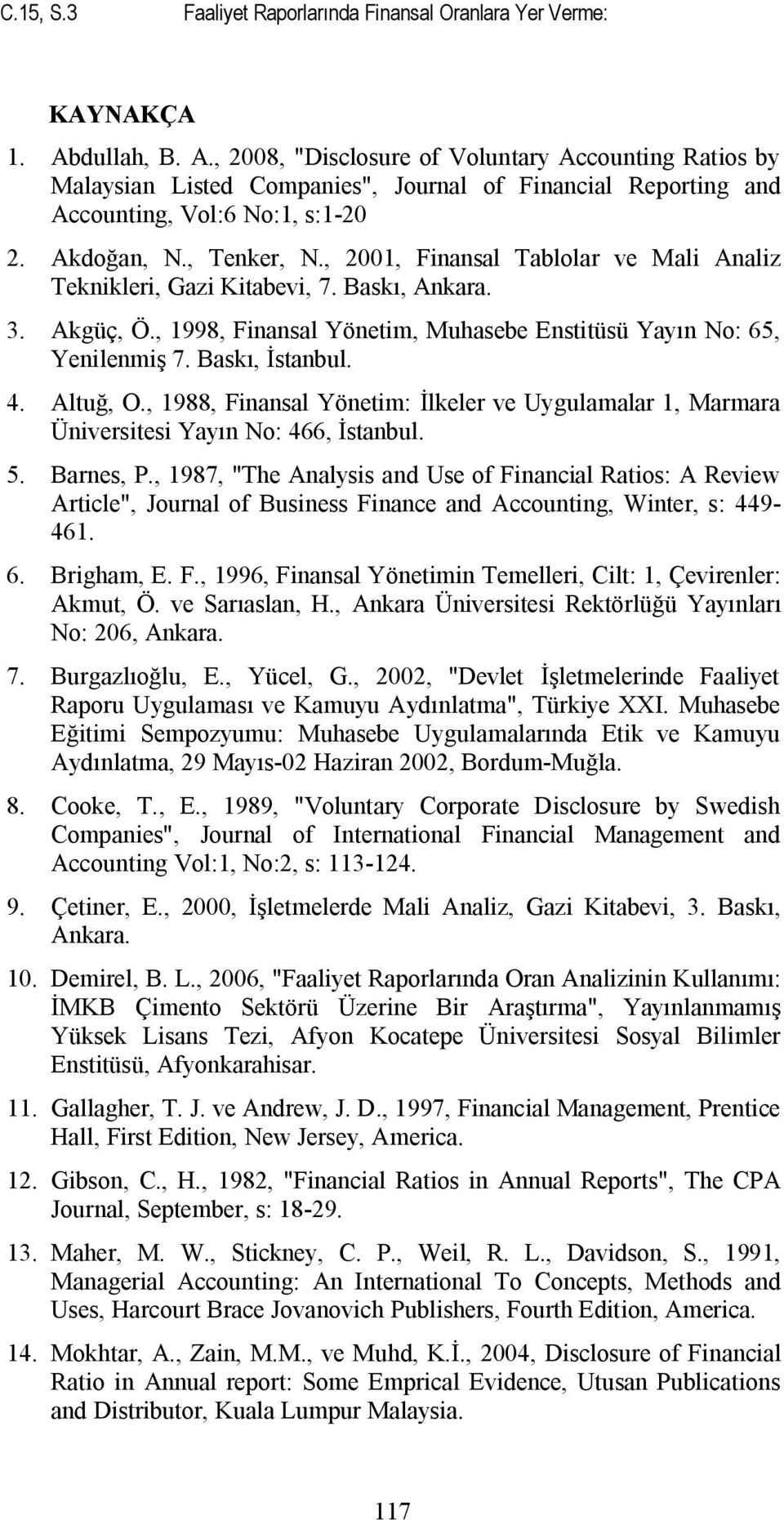 C.15, S.3 Faaliyet Raporlarında Finansal Oranlara Yer Verme:

KAYNAKÇA

1. Abdullah, B. A., 2008, "Disclosure of Voluntary Accounting Ratios by Malaysian Listed Companies", Journal of Financial Reporting and Accounting, Vol:6 No:1, s:1-20

2. Akdoğan, N., Tenker, N., 2001, Finansal Tablolar ve Mali Analiz Teknikleri, Gazi Kitabevi, 7. Baskı, Ankara.

3. Akgüç, Ö., 1998, Finansal Yönetim, Muhasebe Enstitüsü Yayın No: 65, Yenilenmiş 7. Baskı, İstanbul.

4. Altuğ, O., 1988, Finansal Yönetim: İlkeler ve Uygulamalar 1, Marmara Üniversitesi Yayın No: 466, İstanbul.

5. Barnes, P., 1987, "The Analysis and Use of Financial Ratios: A Review Article", Journal of Business Finance and Accounting, Winter, s: 449-461.

6. Brigham, E. F., 1996, Finansal Yönetimin Temelleri, Cilt: 1, Çevirenler: Akmut, Ö. ve Sarıaslan, H., Ankara Üniversitesi Rektörlüğü Yayınları No: 206, Ankara.

7. Burgazlıoğlu, E., Yücel, G., 2002, "Devlet İşletmelerinde Faaliyet Raporu Uygulaması ve Kamuyu Aydınlatma", Türkiye XXI. Muhasebe Eğitimi Sempozyumu: Muhasebe Uygulamalarında Etik ve Kamuyu Aydınlatma, 29 Mayıs-02 Haziran 2002, Bordum-Muğla.

8. Cooke, T., E., 1989, "Voluntary Corporate Disclosure by Swedish Companies", Journal of International Financial Management and Accounting Vol:1, No:2, s: 113-124.

9. Çetiner, E., 2000, İşletmelerde Mali Analiz, Gazi Kitabevi, 3. Baskı, Ankara.

10. Demirel, B. L., 2006, "Faaliyet Raporlarında Oran Analizinin Kullanımı: İMKB Çimento Sektörü Üzerine Bir Araştırma", Yayınlanmamış Yüksek Lisans Tezi, Afyon Kocatepe Üniversitesi Sosyal Bilimler Enstitüsü, Afyonkarahisar.

11. Gallagher, T. J. ve Andrew, J. D., 1997, Financial Management, Prentice Hall, First Edition, New Jersey, America.

12. Gibson, C., H., 1982, "Financial Ratios in Annual Reports", The CPA Journal, September, s: 18-29.

13. Maher, M. W., Stickney, C. P., Weil, R. L., Davidson, S., 1991, Managerial Accounting: An International To Concepts, Methods and Uses, Harcourt Brace Jovanovich Publishers, Fourth Edition, America.

14. Mokhtar, A., Zain, M.M., ve Muhd, K.İ., 2004, Disclosure of Financial Ratio in Annual report: Some Emprical Evidence, Utusan Publications and Distributor, Kuala Lumpur Malaysia.

117